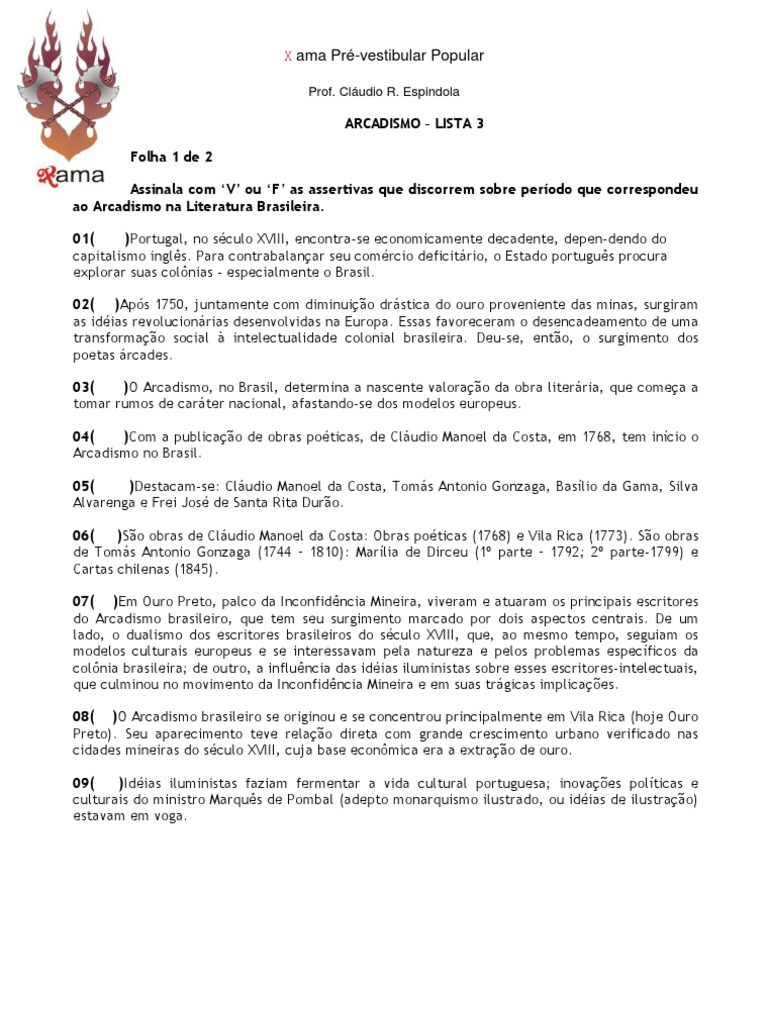 Xama

X ama Pré-vestibular Popular

Prof. Cláudio R. Espindola

ARCADISMO – LISTA 3

Folha 1 de 2

Assinala com 'V' ou 'F' as assertivas que discorrem sobre período que correspondeu ao Arcadismo na Literatura Brasileira.

01( )Portugal, no século XVIII, encontra-se economicamente decadente, depen-dendo do capitalismo inglês. Para contrabalançar seu comércio deficitário, o Estado português procura explorar suas colônias - especialmente o Brasil.

02( )Após 1750, juntamente com diminuição drástica do ouro proveniente das minas, surgiram as idéias revolucionárias desenvolvidas na Europa. Essas favoreceram o desencadeamento de uma transformação social à intelectualidade colonial brasileira. Deu-se, então, o surgimento dos poetas árcades.

03( )O Arcadismo, no Brasil, determina a nascente valoração da obra literária, que começa a tomar rumos de caráter nacional, afastando-se dos modelos europeus.

04( )Com a publicação de obras poéticas, de Cláudio Manoel da Costa, em 1768, tem início o Arcadismo no Brasil.

05( )Destacam-se: Cláudio Manoel da Costa, Tomás Antonio Gonzaga, Basílio da Gama, Silva Alvarenga e Frei José de Santa Rita Durão.

06( )São obras de Cláudio Manoel da Costa: Obras poéticas (1768) e Vila Rica (1773). São obras de Tomás Antonio Gonzaga (1744 – 1810): Marília de Dirceu (1º parte – 1792; 2º parte-1799) e Cartas chilenas (1845).

07( )Em Ouro Preto, palco da Inconfidência Mineira, viveram e atuaram os principais escritores do Arcadismo brasileiro, que tem seu surgimento marcado por dois aspectos centrais. De um lado, o dualismo dos escritores brasileiros do século XVIII, que, ao mesmo tempo, seguiam os modelos culturais europeus e se interessavam pela natureza e pelos problemas específicos da colônia brasileira; de outro, a influência das idéias iluministas sobre esses escritores-intelectuais, que culminou no movimento da Inconfidência Mineira e em suas trágicas implicações.

08( )O Arcadismo brasileiro se originou e se concentrou principalmente em Vila Rica (hoje Ouro Preto). Seu aparecimento teve relação direta com grande crescimento urbano verificado nas cidades mineiras do século XVIII, cuja base econômica era a extração de ouro.

09( )Idéias iluministas faziam fermentar a vida cultural portuguesa; inovações políticas e culturais do ministro Marquês de Pombal (adepto monarquismo ilustrado, ou idéias de ilustração) estavam em voga.